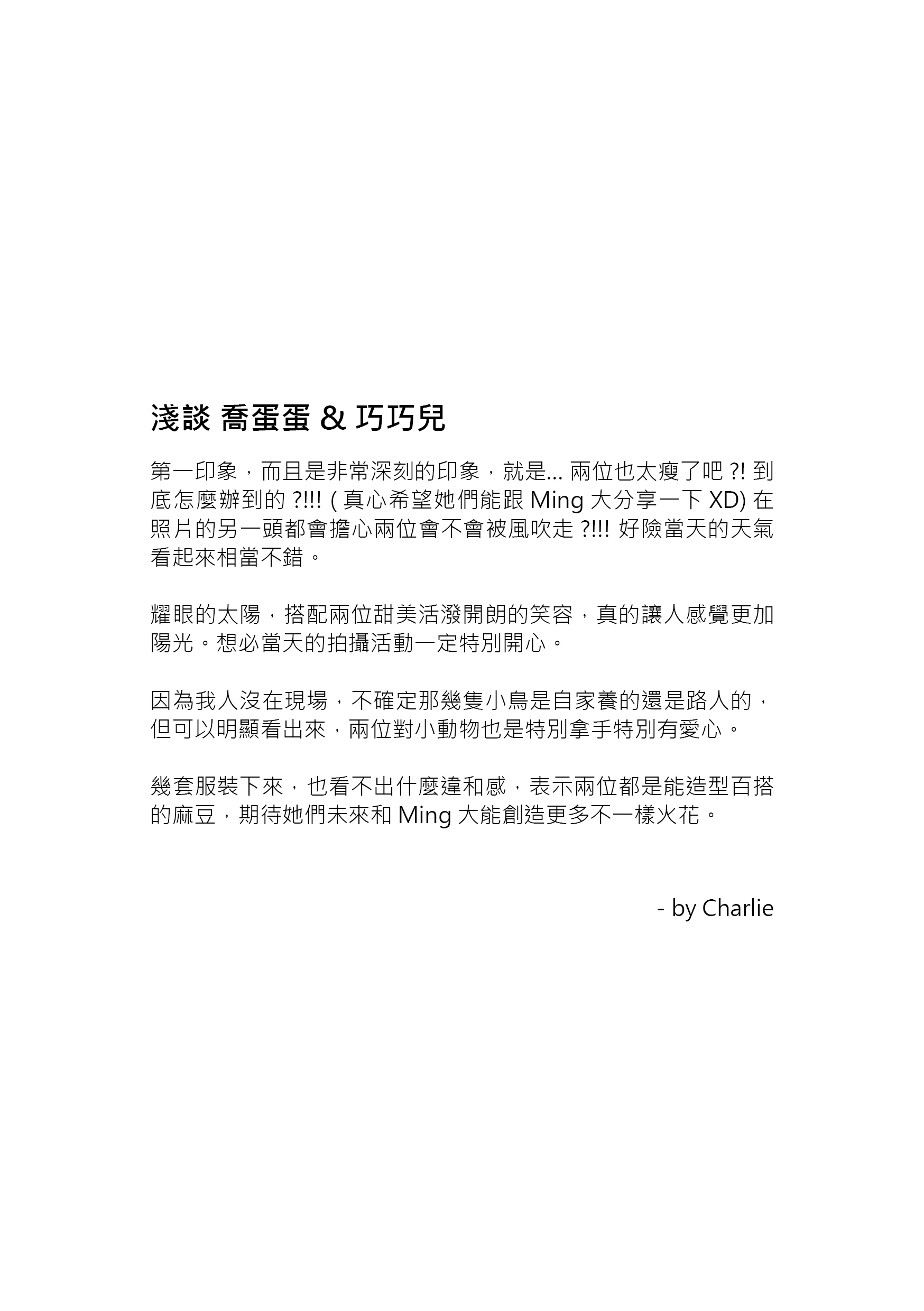 淺談 喬蛋蛋 & 巧巧兒

第一印象，而且是非常深刻的印象，就是... 兩位也太瘦了吧 ?! 到底怎麼辦到的 ?!!! ( 真心希望她們能跟 Ming 大分享一下 XD) 在照片的另一頭都會擔心兩位會不會被風吹走 ?!!! 好險當天的天氣看起來相當不錯。

耀眼的太陽，搭配兩位甜美活潑開朗的笑容，真的讓人感覺更加陽光。想必當天的拍攝活動一定特別開心。

因為我人沒在現場，不確定那幾隻小鳥是自家養的還是路人的，但可以明顯看出來，兩位對小動物也是特別拿手特別有愛心。

幾套服裝下來，也看不出什麼違和感，表示兩位都是能造型百搭的麻豆，期待她們未來和 Ming 大能創造更多不一樣火花。

- by Charlie